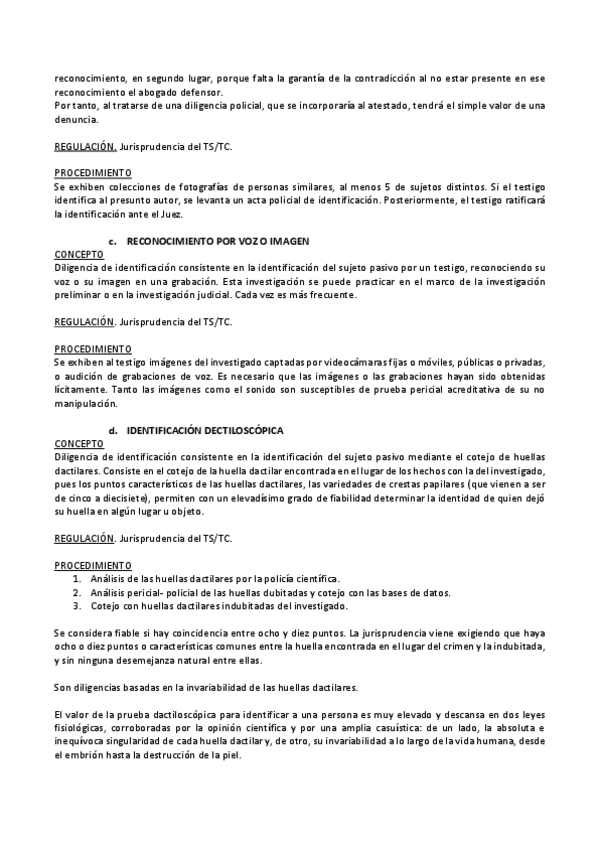 reconocimiento, en segundo lugar, porque falta la garantía de la contradicción al no estar presente en ese reconocimiento el abogado defensor.
Por tanto, al tratarse de una diligencia policial, que se incorporaría al atestado, tendrá el simple valor de una denuncia.

REGULACIÓN. Jurisprudencia del TS/TC.

PROCEDIMIENTO
Se exhiben colecciones de fotografías de personas similares, al menos 5 de sujetos distintos. Si el testigo identifica al presunto autor, se levanta un acta policial de identificación. Posteriormente, el testigo ratificará la identificación ante el Juez.

c. RECONOCIMIENTO POR VOZ O IMAGEN
CONCEPTO
Diligencia de identificación consistente en la identificación del sujeto pasivo por un testigo, reconociendo su voz o su imagen en una grabación. Esta investigación se puede practicar en el marco de la investigación preliminar o en la investigación judicial. Cada vez es más frecuente.

REGULACIÓN. Jurisprudencia del TS/TC.

PROCEDIMIENTO
Se exhiben al testigo imágenes del investigado captadas por videocámaras fijas o móviles, públicas o privadas, o audición de grabaciones de voz. Es necesario que las imágenes o las grabaciones hayan sido obtenidas lícitamente. Tanto las imágenes como el sonido son susceptibles de prueba pericial acreditativa de su no manipulación.

d. IDENTIFICACIÓN DECTILOSCÓPICA
CONCEPTO
Diligencia de identificación consistente en la identificación del sujeto pasivo mediante el cotejo de huellas dactilares. Consiste en el cotejo de la huella dactilar encontrada en el lugar de los hechos con la del investigado, pues los puntos característicos de las huellas dactilares, las variedades de crestas papilares (que vienen a ser de cinco a diecisiete), permiten con un elevadísimo grado de fiabilidad determinar la identidad de quien dejó su huella en algún lugar u objeto.

REGULACIÓN. Jurisprudencia del TS/TC.

PROCEDIMIENTO
1. Análisis de las huellas dactilares por la policía científica.
2. Análisis pericial- policial de las huellas dubitadas y cotejo con las bases de datos.
3. Cotejo con huellas dactilares indubitadas del investigado.

Se considera fiable si hay coincidencia entre ocho y diez puntos. La jurisprudencia viene exigiendo que haya ocho o diez puntos o características comunes entre la huella encontrada en el lugar del crimen y la indubitada, y sin ninguna desemejanza natural entre ellas.

Son diligencias basadas en la invariabilidad de las huellas dactilares.

El valor de la prueba dactiloscópica para identificar a una persona es muy elevado y descansa en dos leyes fisiológicas, corroboradas por la opinión científica y por una amplia casuística: de un lado, la absoluta e inequívoca singularidad de cada huella dactilar y, de otro, su invariabilidad a lo largo de la vida humana, desde el embrión hasta la destrucción de la piel.